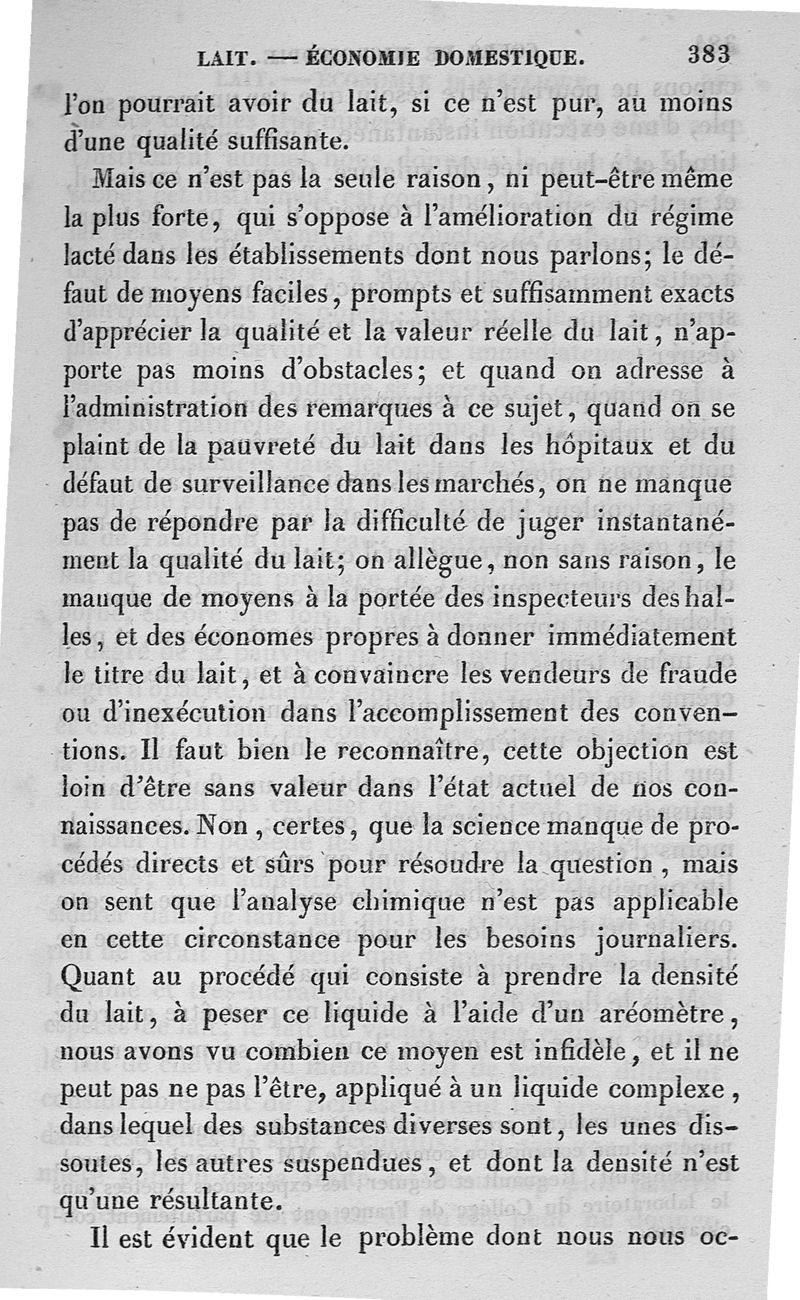 LAIT. — ÉCONOMIE DOMESTIQUE. 383

l'on pourrait avoir du lait, si ce n'est pur, au moins d'une qualité suffisante.

Mais ce n'est pas la seule raison, ni peut-être même la plus forte, qui s'oppose à l'amélioration du régime lacté dans les établissements dont nous parlons; le défaut de moyens faciles, prompts et suffisamment exacts d'apprécier la qualité et la valeur réelle du lait, n'apporte pas moins d'obstacles; et quand on adresse à l'administration des remarques à ce sujet, quand on se plaint de la pauvreté du lait dans les hôpitaux et du défaut de surveillance dans les marchés, on ne manque pas de répondre par la difficulté de juger instantanément la qualité du lait; on allègue, non sans raison, le manque de moyens à la portée des inspecteurs des halles, et des économes propres à donner immédiatement le titre du lait, et à convaincre les vendeurs de fraude ou d'inexécution dans l'accomplissement des conventions. Il faut bien le reconnaître, cette objection est loin d'être sans valeur dans l'état actuel de nos connaissances. Non, certes, que la science manque de procédés directs et sûrs pour résoudre la question, mais on sent que l'analyse chimique n'est pas applicable en cette circonstance pour les besoins journaliers. Quant au procédé qui consiste à prendre la densité du lait, à peser ce liquide à l'aide d'un aréomètre, nous avons vu combien ce moyen est infidèle, et il ne peut pas ne pas l'être, appliqué à un liquide complexe, dans lequel des substances diverses sont, les unes dissoutes, les autres suspendues, et dont la densité n'est qu'une résultante.

Il est évident que le problème dont nous nous oc-